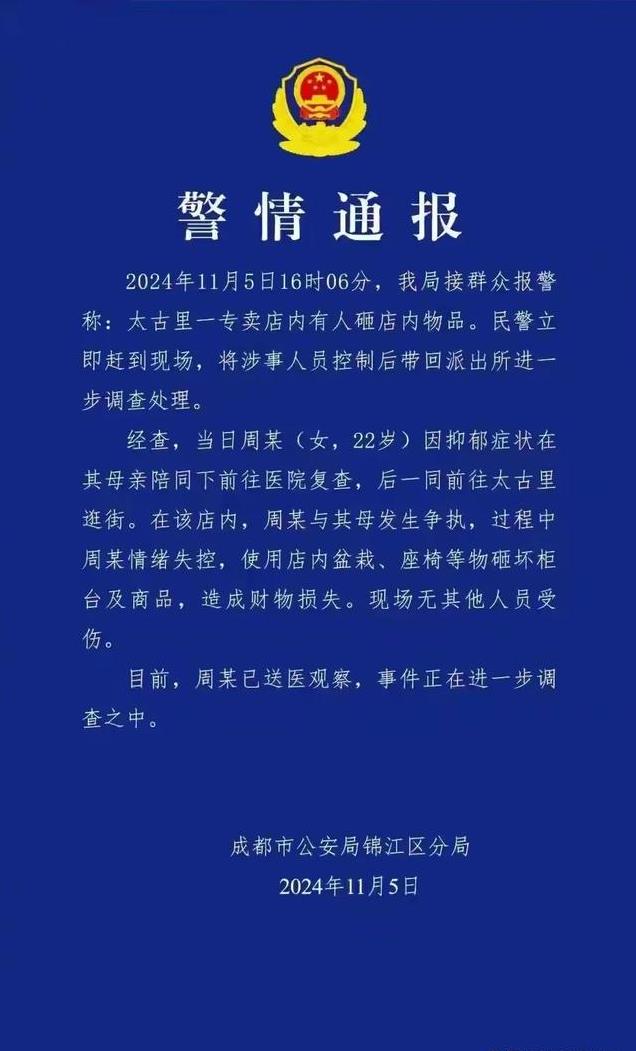 警情通报

2024年11月5日16时06分，我局接群众报警称：太古里一专卖店内有人砸店内物品。民警立即赶到现场，将涉事人员控制后带回派出所进一步调查处理。

经查，当日周某（女，22岁）因抑郁症状在其母亲陪同下前往医院复查，后一同前往太古里逛街。在该店内，周某与其母发生争执，过程中周某情绪失控，使用店内盆栽、座椅等物砸坏柜台及商品，造成财物损失。现场无其他人员受伤。

目前，周某已送医观察，事件正在进一步调查之中。

成都市公安局锦江区分局
2024年11月5日